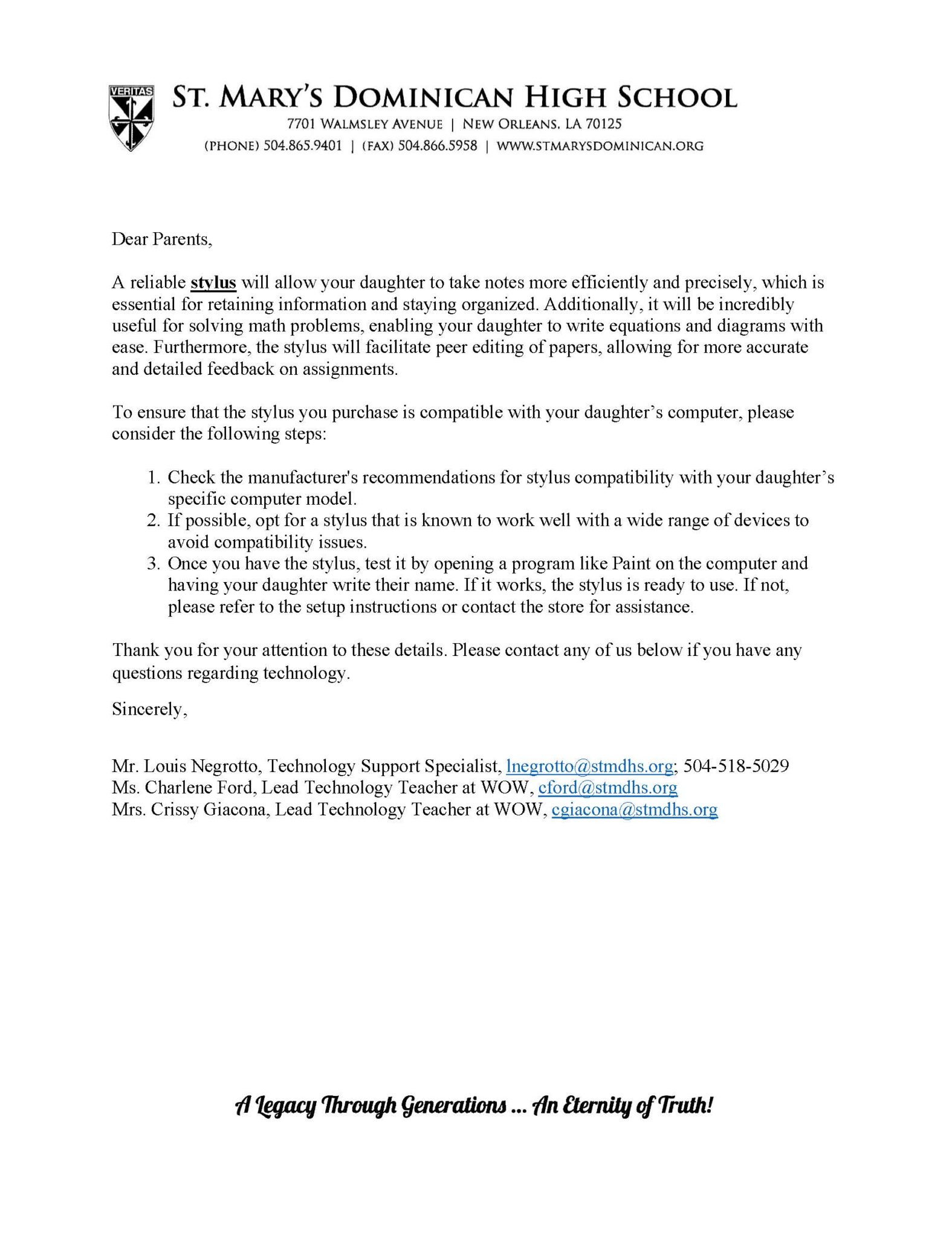 VERITAS

ST. MARY'S DOMINICAN HIGH SCHOOL
7701 WALMSLEY AVENUE | NEW ORLEANS, LA 70125
(PHONE) 504.865.9401 | (FAX) 504.866.5958 | WWW.STMARYSDOMINICAN.ORG

Dear Parents,

A reliable stylus will allow your daughter to take notes more efficiently and precisely, which is essential for retaining information and staying organized. Additionally, it will be incredibly useful for solving math problems, enabling your daughter to write equations and diagrams with ease. Furthermore, the stylus will facilitate peer editing of papers, allowing for more accurate and detailed feedback on assignments.

To ensure that the stylus you purchase is compatible with your daughter's computer, please consider the following steps:

1. Check the manufacturer's recommendations for stylus compatibility with your daughter's specific computer model.
2. If possible, opt for a stylus that is known to work well with a wide range of devices to avoid compatibility issues.
3. Once you have the stylus, test it by opening a program like Paint on the computer and having your daughter write their name. If it works, the stylus is ready to use. If not, please refer to the setup instructions or contact the store for assistance.

Thank you for your attention to these details. Please contact any of us below if you have any questions regarding technology.

Sincerely,

Mr. Louis Negrotto, Technology Support Specialist, lnegrotto@stmdhs.org; 504-518-5029
Ms. Charlene Ford, Lead Technology Teacher at WOW, cford@stmdhs.org
Mrs. Crissy Giacona, Lead Technology Teacher at WOW, cgiacona@stmdhs.org

A Legacy Through Generations ... An Eternity of Truth!